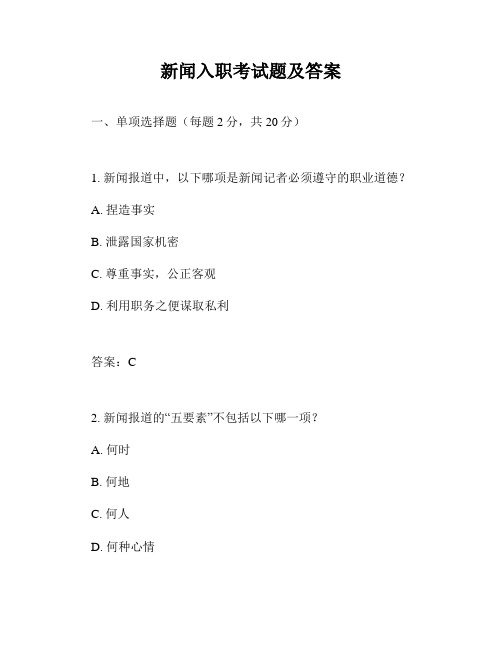 新闻入职考试题及答案

一、单项选择题（每题 2 分，共 20 分）

1. 新闻报道中，以下哪项是新闻记者必须遵守的职业道德？

A. 捏造事实

B. 泄露国家机密

C. 尊重事实，公正客观

D. 利用职务之便谋取私利

答案：C

2. 新闻报道的“五要素”不包括以下哪一项？

A. 何时

B. 何地

C. 何人

D. 何种心情